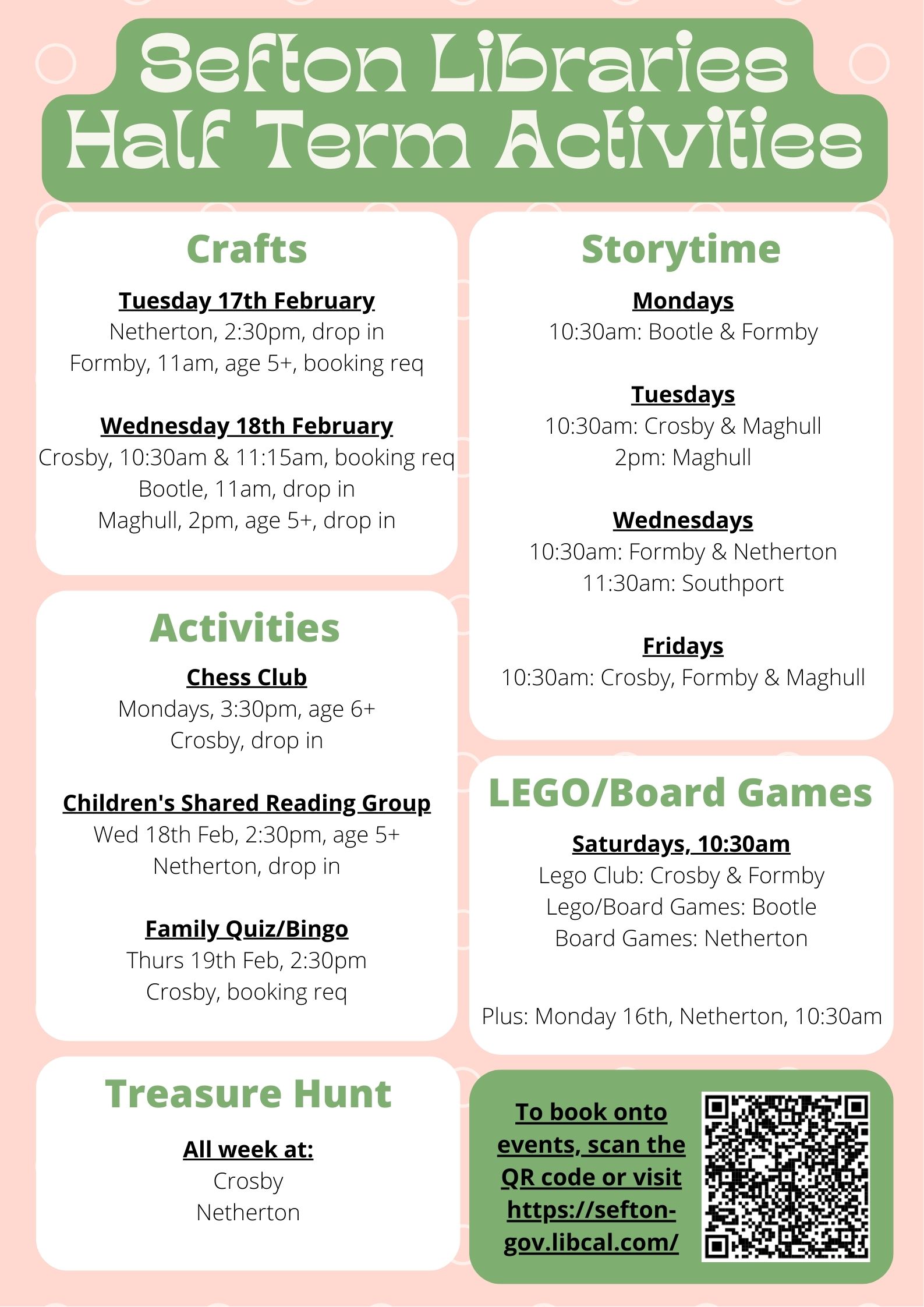 Sefton Libraries
Half Term Activities

Crafts

Tuesday 17th February
Netherton, 2:30pm, drop in
Formby, 11am, age 5+, booking req

Wednesday 18th February
Crosby, 10:30am & 11:15am, booking req
Bootle, 11am, drop in
Maghull, 2pm, age 5+, drop in

Activities

Chess Club
Mondays, 3:30pm, age 6+
Crosby, drop in

Children's Shared Reading Group
Wed 18th Feb, 2:30pm, age 5+
Netherton, drop in

Family Quiz/Bingo
Thurs 19th Feb, 2:30pm
Crosby, booking req

Treasure Hunt

All week at:
Crosby
Netherton

Storytime

Mondays
10:30am: Bootle & Formby

Tuesdays
10:30am: Crosby & Maghull
2pm: Maghull

Wednesdays
10:30am: Formby & Netherton
11:30am: Southport

Fridays
10:30am: Crosby, Formby & Maghull

LEGO/Board Games

Saturdays, 10:30am
Lego Club: Crosby & Formby
Lego/Board Games: Bootle
Board Games: Netherton

Plus: Monday 16th, Netherton, 10:30am

To book onto events, scan the QR code or visit https://sefton-gov.libcal.com/